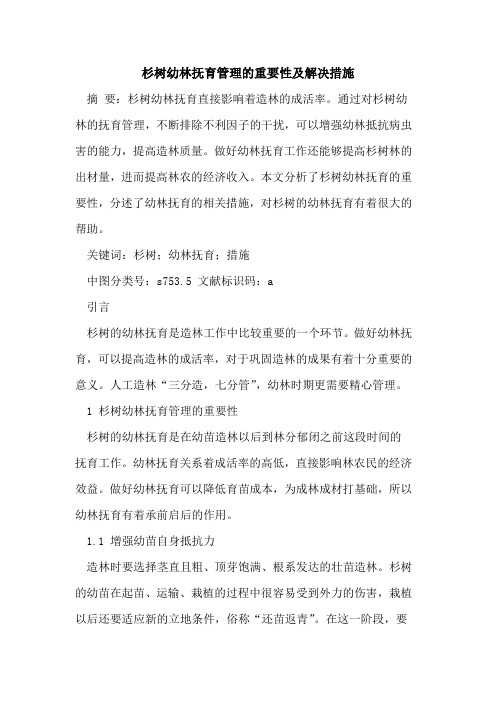 杉树幼林抚育管理的重要性及解决措施

摘 要：杉树幼林抚育直接影响着造林的成活率。通过对杉树幼林的抚育管理，不断排除不利因子的干扰，可以增强幼林抵抗病虫害的能力，提高造林质量。做好幼林抚育工作还能够提高杉树林的出材量，进而提高林农的经济收入。本文分析了杉树幼林抚育的重要性，分述了幼林抚育的相关措施，对杉树的幼林抚育有着很大的帮助。

关键词：杉树；幼林抚育；措施

中图分类号：s753.5 文献标识码：a

引言

杉树的幼林抚育是造林工作中比较重要的一个环节。做好幼林抚育，可以提高造林的成活率，对于巩固造林的成果有着十分重要的意义。人工造林“三分造，七分管”，幼林时期更需要精心管理。

1 杉树幼林抚育管理的重要性

杉树的幼林抚育是在幼苗造林以后到林分郁闭之前这段时间的抚育工作。幼林抚育关系着成活率的高低，直接影响林农民的经济效益。做好幼林抚育可以降低育苗成本，为成林成材打基础，所以幼林抚育有着承前启后的作用。

1.1 增强幼苗自身抵抗力

造林时要选择茎直且粗、顶芽饱满、根系发达的壮苗造林。杉树的幼苗在起苗、运输、栽植的过程中很容易受到外力的伤害，栽植以后还要适应新的立地条件，俗称“还苗返青”。在这一阶段，要